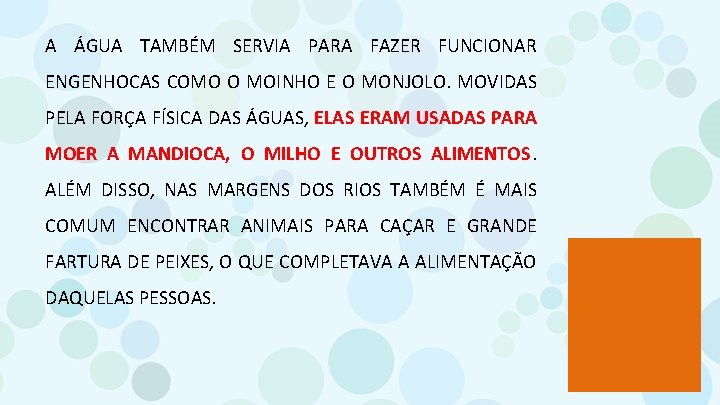 A ÁGUA TAMBÉM SERVIA PARA FAZER FUNCIONAR ENGENHOCAS COMO O MOINHO E O MONJOLO. MOVIDAS PELA FORÇA FÍSICA DAS ÁGUAS, ELAS ERAM USADAS PARA MOER A MANDIOCA, O MILHO E OUTROS ALIMENTOS. ALÉM DISSO, NAS MARGENS DOS RIOS TAMBÉM É MAIS COMUM ENCONTRAR ANIMAIS PARA CAÇAR E GRANDE FARTURA DE PEIXES, O QUE COMPLETAVA A ALIMENTAÇÃO DAQUELAS PESSOAS.